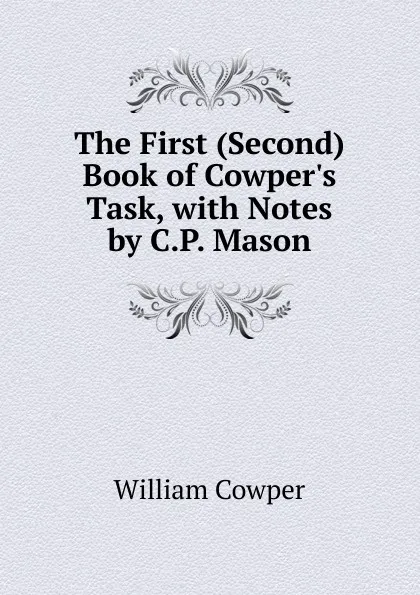 The First (Second) Book of Cowper's Task, with Notes by C.P. Mason

William Cowper